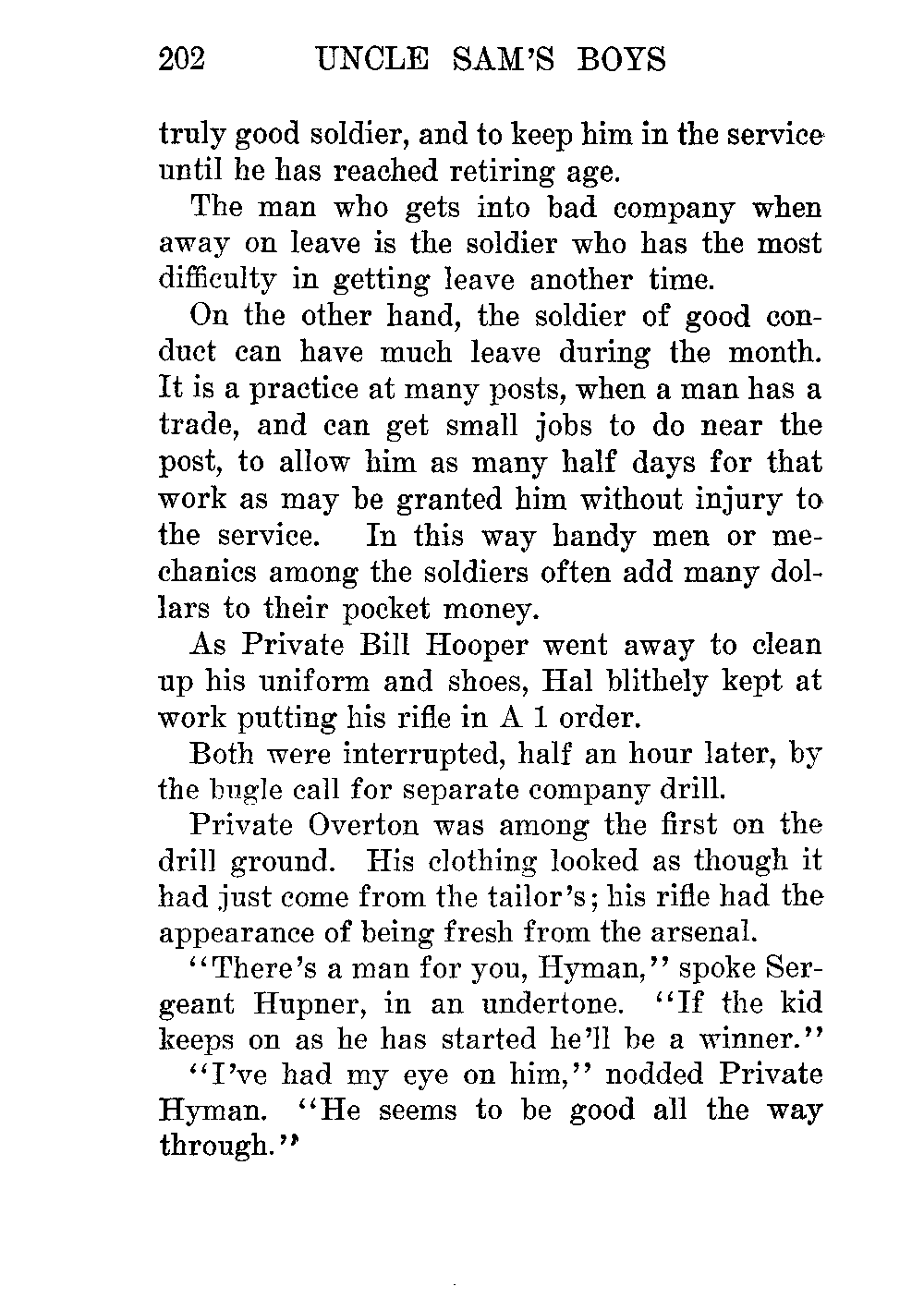 202 UNCLE SAM'S BOYS

truly good soldier, and to keep him in the service until he has reached retiring age.

The man who gets into bad company when away on leave is the soldier who has the most difficulty in getting leave another time.

On the other hand, the soldier of good conduct can have much leave during the month. It is a practice at many posts, when a man has a trade, and can get small jobs to do near the post, to allow him as many half days for that work as may be granted him without injury to the service. In this way handy men or mechanics among the soldiers often add many dollars to their pocket money.

As Private Bill Hooper went away to clean up his uniform and shoes, Hal blithely kept at work putting his rifle in A 1 order.

Both were interrupted, half an hour later, by the bugle call for separate company drill.

Private Overton was among the first on the drill ground. His clothing looked as though it had just come from the tailor's; his rifle had the appearance of being fresh from the arsenal.

"There's a man for you, Hyman," spoke Sergeant Hupner, in an undertone. "If the kid keeps on as he has started he'll be a winner."

"I've had my eye on him," nodded Private Hyman. "He seems to be good all the way through."